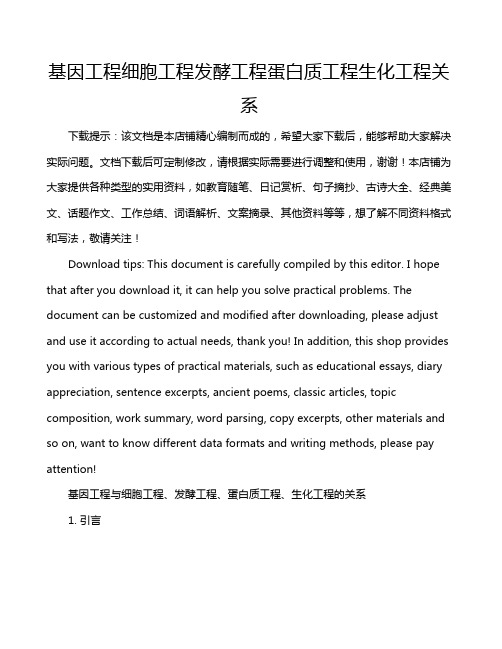 基因工程细胞工程发酵工程蛋白质工程生化工程关系

下载提示：该文档是本店铺精心编制而成的，希望大家下载后，能够帮助大家解决实际问题。文档下载后可定制修改，请根据实际需要进行调整和使用，谢谢！本店铺为大家提供各种类型的实用资料，如教育随笔、日记赏析、句子摘抄、古诗大全、经典美文、话题作文、工作总结、词语解析、文案摘录、其他资料等等，想了解不同资料格式和写法，敬请关注！

Download tips: This document is carefully compiled by this editor. I hope that after you download it, it can help you solve practical problems. The document can be customized and modified after downloading, please adjust and use it according to actual needs, thank you! In addition, this shop provides you with various types of practical materials, such as educational essays, diary appreciation, sentence excerpts, ancient poems, classic articles, topic composition, work summary, word parsing, copy excerpts, other materials and so on, want to know different data formats and writing methods, please pay attention!

基因工程与细胞工程、发酵工程、蛋白质工程、生化工程的关系

1. 引言